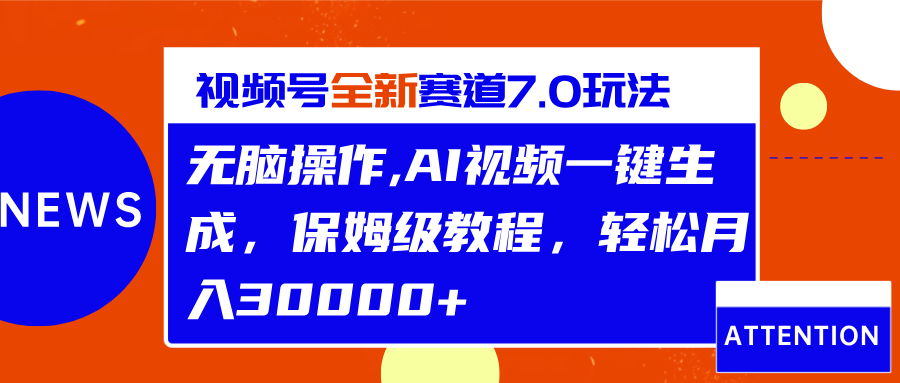 NEWS

视频号全新赛道7.0玩法

无脑操作,AI视频一键生成，保姆级教程，轻松月入30000+

ATTENTION